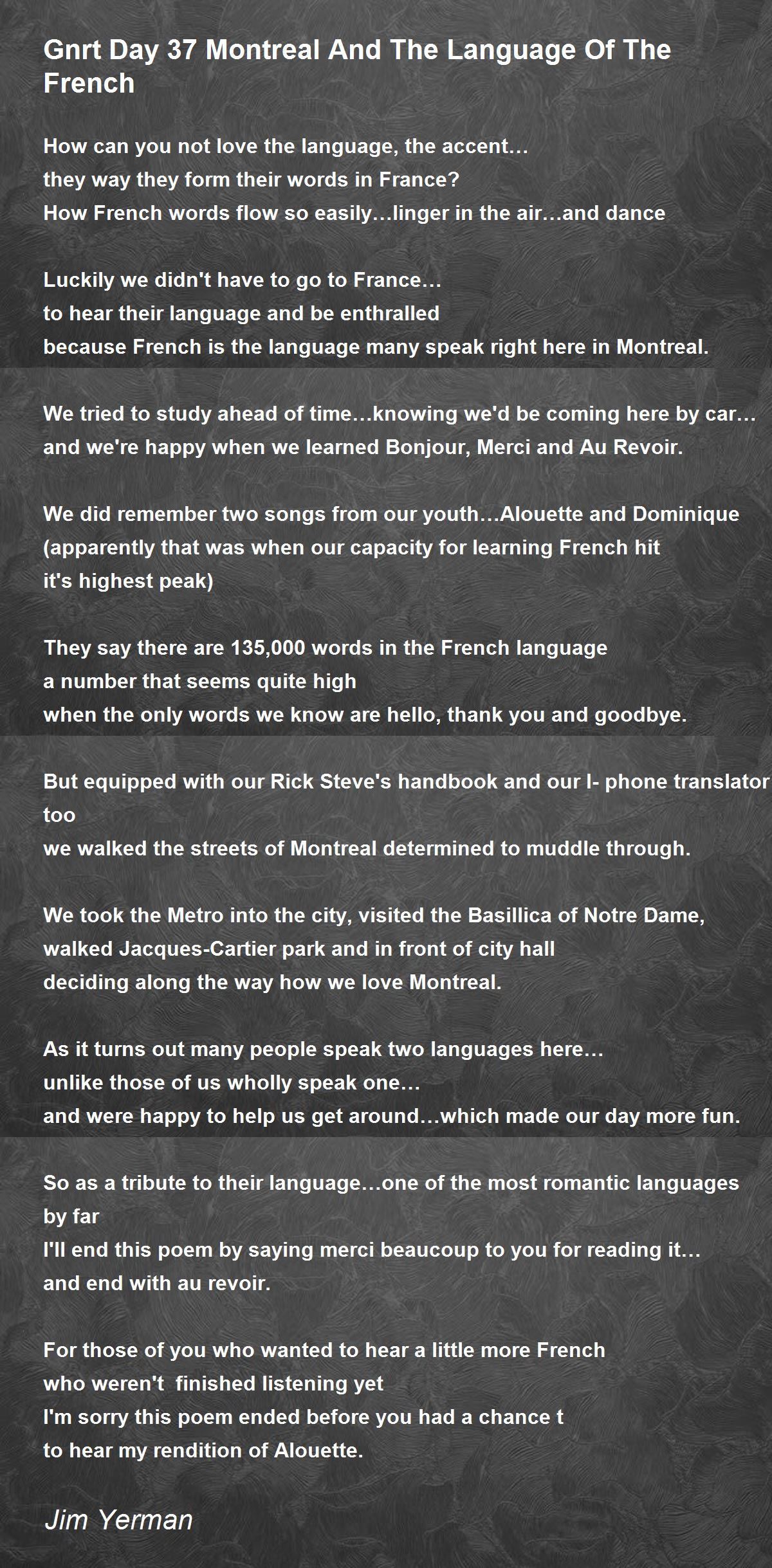 Gnrt Day 37 Montreal And The Language Of The French

How can you not love the language, the accent…
they way they form their words in France?
How French words flow so easily…linger in the air…and dance

Luckily we didn't have to go to France…
to hear their language and be enthralled
because French is the language many speak right here in Montreal.

We tried to study ahead of time…knowing we'd be coming here by car…
and we're happy when we learned Bonjour, Merci and Au Revoir.

We did remember two songs from our youth…Alouette and Dominique
(apparently that was when our capacity for learning French hit
it's highest peak)

They say there are 135,000 words in the French language
a number that seems quite high
when the only words we know are hello, thank you and goodbye.

But equipped with our Rick Steve's handbook and our I- phone translator too
we walked the streets of Montreal determined to muddle through.

We took the Metro into the city, visited the Basillica of Notre Dame,
walked Jacques-Cartier park and in front of city hall
deciding along the way how we love Montreal.

As it turns out many people speak two languages here…
unlike those of us wholly speak one…
and were happy to help us get around…which made our day more fun.

So as a tribute to their language…one of the most romantic languages by far
I'll end this poem by saying merci beaucoup to you for reading it…
and end with au revoir.

For those of you who wanted to hear a little more French
who weren't finished listening yet
I'm sorry this poem ended before you had a chance t
to hear my rendition of Alouette.

Jim Yerman